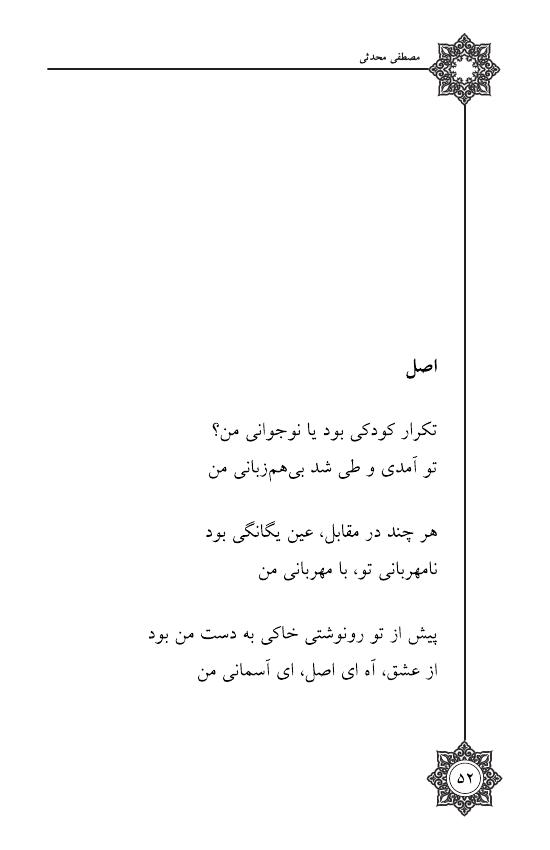 مصطفی محدثی

اصل

تکرار کودکی بود یا نوجوانی من؟
تو آمدی و طی شد بی‌هم‌زبانی من

هر چند در مقابل، عین یگانگی بود
نامهربانی تو، با مهربانی من

پیش از تو رونوشتی خاکی به دست من بود
از عشق، آه ای اصل، ای آسمانی من

۵۲